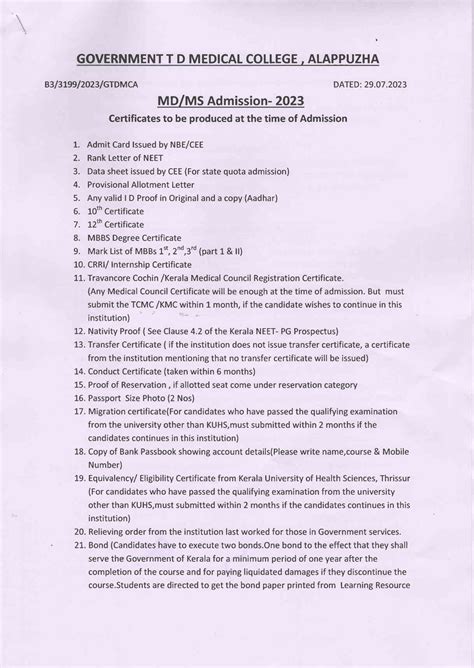 GOVERNMENT T D MEDICAL COLLEGE , ALAPPUZHA

B3/3199/2023/GTDMCA

DATED: 29.07.2023

MD/MS Admission- 2023

Certificates to be produced at the time of Admission

1. Admit Card Issued by NBE/CEE
2. Rank Letter of NEET
3. Data sheet issued by CEE (For state quota admission)
4. Provisional Allotment Letter
5. Any valid I D Proof in Original and a copy (Aadhar)
6. $10^{th}$ Certificate
7. $12^{th}$ Certificate
8. MBBS Degree Certificate
9. Mark List of MBBs $1^{st}$, $2^{nd}$,$3^{rd}$ (part 1 & II)
10. CRRI/ Internship Certificate
11. Travancore Cochin /Kerala Medical Council Registration Certificate. (Any Medical Council Certificate will be enough at the time of admission. But must submit the TCMC /KMC within 1 month, if the candidate wishes to continue in this institution)
12. Nativity Proof ( See Clause 4.2 of the Kerala NEET- PG Prospectus)
13. Transfer Certificate ( if the institution does not issue transfer certificate, a certificate from the institution mentioning that no transfer certificate will be issued)
14. Conduct Certificate (taken within 6 months)
15. Proof of Reservation , if allotted seat come under reservation category
16. Passport Size Photo (2 Nos)
17. Migration certificate(For candidates who have passed the qualifying examination from the university other than KUHS,must submitted within 2 months if the candidates continues in this institution)
18. Copy of Bank Passbook showing account details(Please write name,course & Mobile Number)
19. Equivalency/ Eligibility Certificate from Kerala University of Health Sciences, Thrissur (For candidates who have passed the qualifying examination from the university other than KUHS,must submitted within 2 months if the candidates continues in this institution)
20. Relieving order from the institution last worked for those in Government services.
21. Bond (Candidates have to execute two bonds.One bond to the effect that they shall serve the Government of Kerala for a minimum period of one year after the completion of the course and for paying liquidated damages if they discontinue the course.Students are directed to get the bond paper printed from Learning Resource